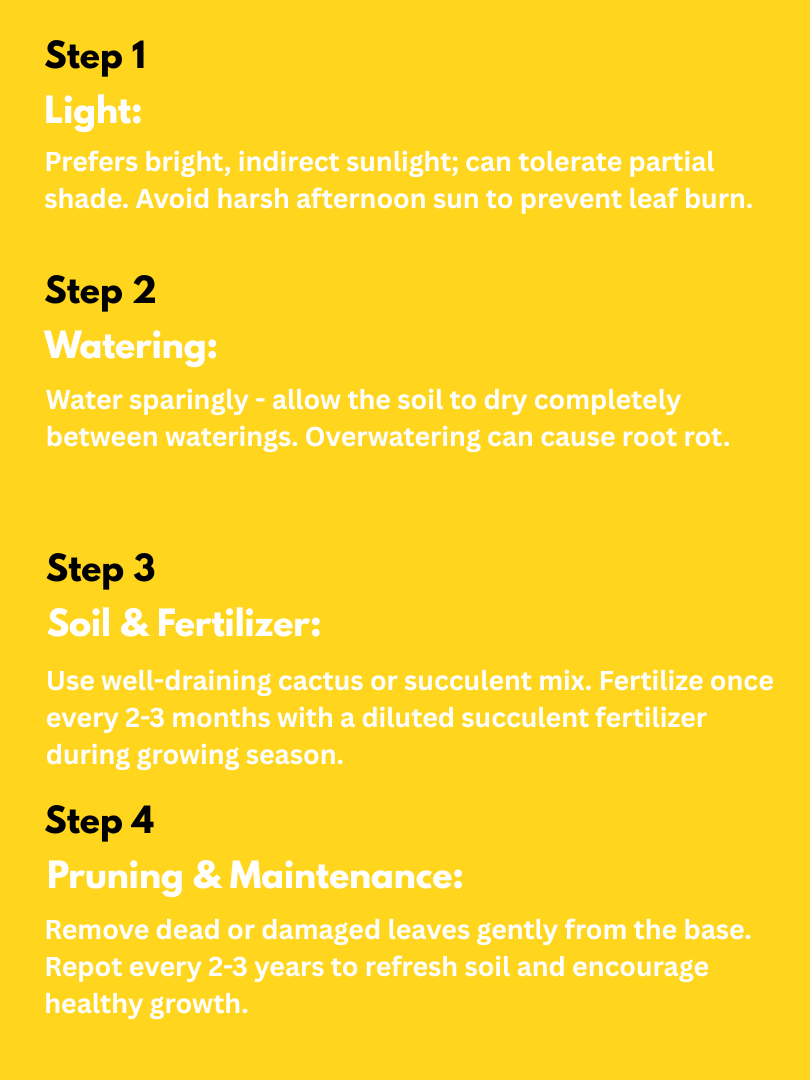 Step 1
Light:
Prefers bright, indirect sunlight; can tolerate partial shade. Avoid harsh afternoon sun to prevent leaf burn.

Step 2
Watering:
Water sparingly - allow the soil to dry completely between waterings. Overwatering can cause root rot.

Step 3
Soil & Fertilizer:
Use well-draining cactus or succulent mix. Fertilize once every 2-3 months with a diluted succulent fertilizer during growing season.

Step 4
Pruning & Maintenance:
Remove dead or damaged leaves gently from the base. Repot every 2-3 years to refresh soil and encourage healthy growth.